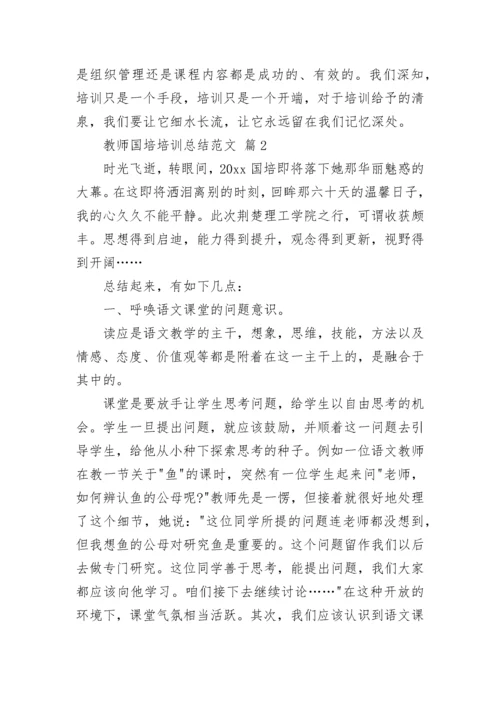 是组织管理还是课程内容都是成功的、有效的。我们深知，培训只是一个手段，培训只是一个开端，对于培训给予的清泉，我们要让它细水长流，让它永远留在我们记忆深处。

教师国培培训总结范文 篇2

时光飞逝，转眼间，20xx国培即将落下她那华丽魅惑的大幕。在这即将洒泪离别的时刻，回眸那六十天的温馨日子，我的心久久不能平静。此次荆楚理工学院之行，可谓收获颇丰。思想得到启迪，能力得到提升，观念得到更新，视野得到开阔……

总结起来，有如下几点：

一、呼唤语文课堂的问题意识。

读应是语文教学的主干，想象，思维，技能，方法以及情感、态度、价值观等都是附着在这一主干上的，是融合于其中的。

课堂是要放手让学生思考问题，给学生以自由思考的机会。学生一旦提出问题，就应该鼓励，并顺着这一问题去引导学生，给他从小种下探索思考的种子。例如一位语文教师在教一节关于"鱼"的课时，突然有一位学生起来问"老师，如何辨认鱼的公母呢?"教师先是一愣，但接着就很好地处理了这个细节，她说："这位同学所提的问题连老师都没想到，但我想鱼的公母对研究鱼是重要的。这个问题留作我们以后去做专门研究。这位同学善于思考，能提出问题，我们大家都应该向他学习。咱们接下去继续讨论……"在这种开放的环境下，课堂气氛相当活跃。其次，我们应该认识到语文课